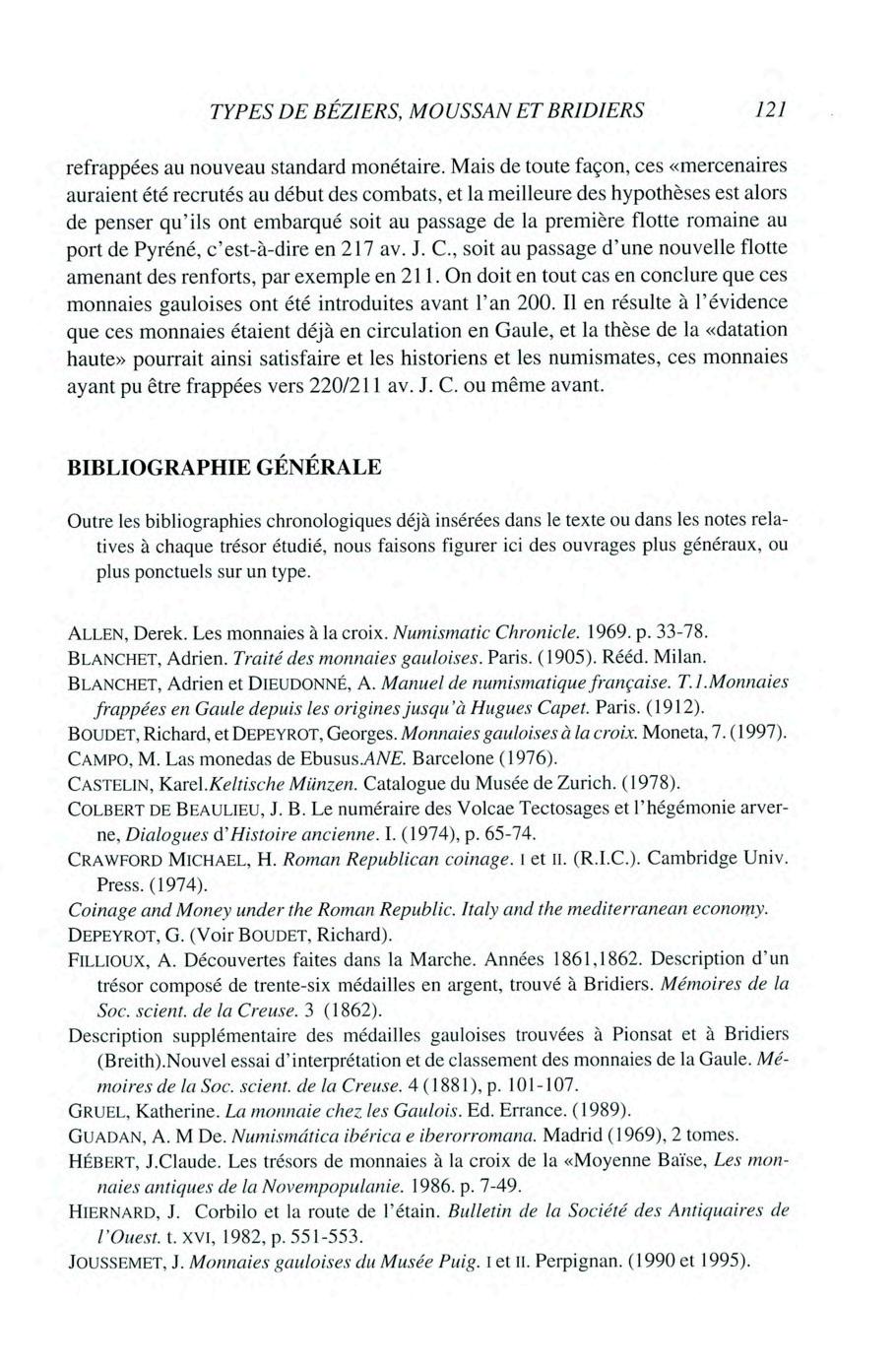 TYPES DE BÉZIERS, MOUSSAN ET BRIDIERS 121

refrappées au nouveau standard monétaire. Mais de toute façon, ces «mercenaires auraient été recrutés au début des combats, et la meilleure des hypothèses est alors de penser qu'ils ont embarqué soit au passage de la première flotte romaine au port de Pyréné, c'est-à-dire en 217 av. J. C., soit au passage d'une nouvelle flotte amenant des renforts, par exemple en 211. On doit en tout cas en conclure que ces monnaies gauloises ont été introduites avant l'an 200. Il en résulte à l'évidence que ces monnaies étaient déjà en circulation en Gaule, et la thèse de la «datation haute» pourrait ainsi satisfaire et les historiens et les numismates, ces monnaies ayant pu être frappées vers 220/211 av. J. C. ou même avant.

BIBLIOGRAPHIE GÉNÉRALE

Outre les bibliographies chronologiques déjà insérées dans le texte ou dans les notes relatives à chaque trésor étudié, nous faisons figurer ici des ouvrages plus généraux, ou plus ponctuels sur un type.

ALLEN, Derek. Les monnaies à la croix. Numismatic Chronicle. 1969. p. 33-78.
BLANCHET, Adrien. Traité des monnaies gauloises. Paris. (1905). Rééd. Milan.
BLANCHET, Adrien et DIEUDONNÉ, A. Manuel de numismatique française. T.1.Monnaies frappées en Gaule depuis les origines jusqu'à Hugues Capet. Paris. (1912).
BOUDET, Richard, et DEPEYROT, Georges. Monnaies gauloises à la croix. Moneta, 7. (1997).
CAMPO, M. Las monedas de Ebusus.ANE. Barcelone (1976).
CASTELIN, Karel.Keltische Münzen. Catalogue du Musée de Zurich. (1978).
COLBERT DE BEAULIEU, J. B. Le numéraire des Volcae Tectosages et l'hégémonie arverne, Dialogues d'Histoire ancienne. I. (1974), p. 65-74.
CRAWFORD MICHAEL, H. Roman Republican coinage. I et II. (R.I.C.). Cambridge Univ. Press. (1974).
Coinage and Money under the Roman Republic. Italy and the mediterranean economy.
DEPEYROT, G. (Voir BOUDET, Richard).
FILLIOUX, A. Découvertes faites dans la Marche. Années 1861,1862. Description d'un trésor composé de trente-six médailles en argent, trouvé à Bridiers. Mémoires de la Soc. scient. de la Creuse. 3 (1862).
Description supplémentaire des médailles gauloises trouvées à Pionsat et à Bridiers (Breith).Nouvel essai d'interprétation et de classement des monnaies de la Gaule. Mémoires de la Soc. scient. de la Creuse. 4 (1881), p. 101-107.
GRUEL, Katherine. La monnaie chez les Gaulois. Ed. Errance. (1989).
GUADAN, A. M De. Numismática ibérica e iberorromana. Madrid (1969), 2 tomes.
HÉBERT, J.Claude. Les trésors de monnaies à la croix de la «Moyenne Baïse, Les monnaies antiques de la Novempopulanie. 1986. p. 7-49.
HIERNARD, J. Corbilo et la route de l'étain. Bulletin de la Société des Antiquaires de l'Ouest. t. XVI, 1982, p. 551-553.
JOUSSEMET, J. Monnaies gauloises du Musée Puig. I et II. Perpignan. (1990 et 1995).